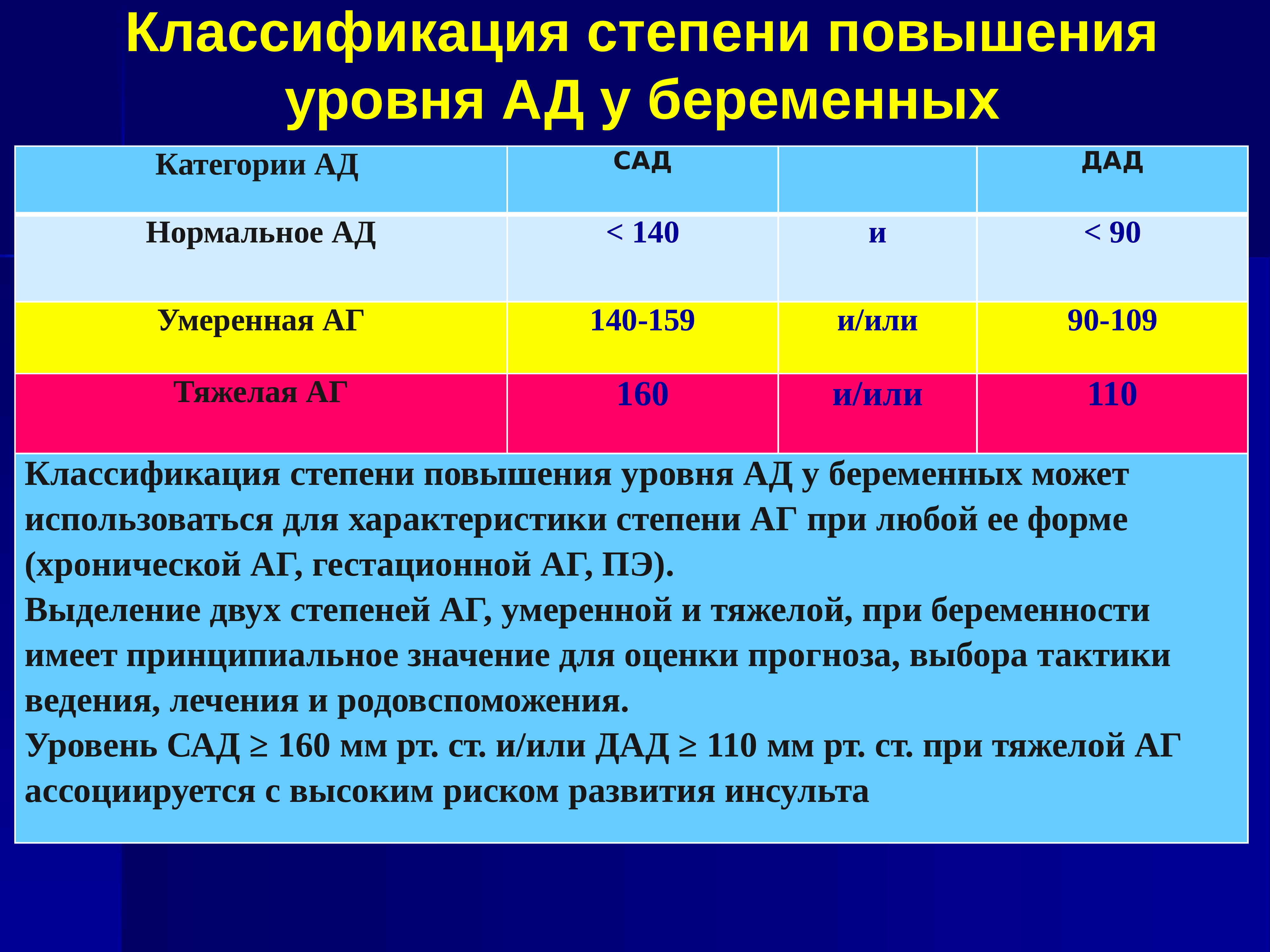 Классификация степени повышения уровня АД у беременных

| Категории АД | САД |  | ДАД |
|---|---|---|---|
| Нормальное АД | < 140 | и | < 90 |
| Умеренная АГ | 140-159 | и/или | 90-109 |
| Тяжелая АГ | 160 | и/или | 110 |

Классификация степени повышения уровня АД у беременных может использоваться для характеристики степени АГ при любой ее форме (хронической АГ, гестационной АГ, ПЭ).
Выделение двух степеней АГ, умеренной и тяжелой, при беременности имеет принципиальное значение для оценки прогноза, выбора тактики ведения, лечения и родовспоможения.
Уровень САД ≥ 160 мм рт. ст. и/или ДАД ≥ 110 мм рт. ст. при тяжелой АГ ассоциируется с высоким риском развития инсульта